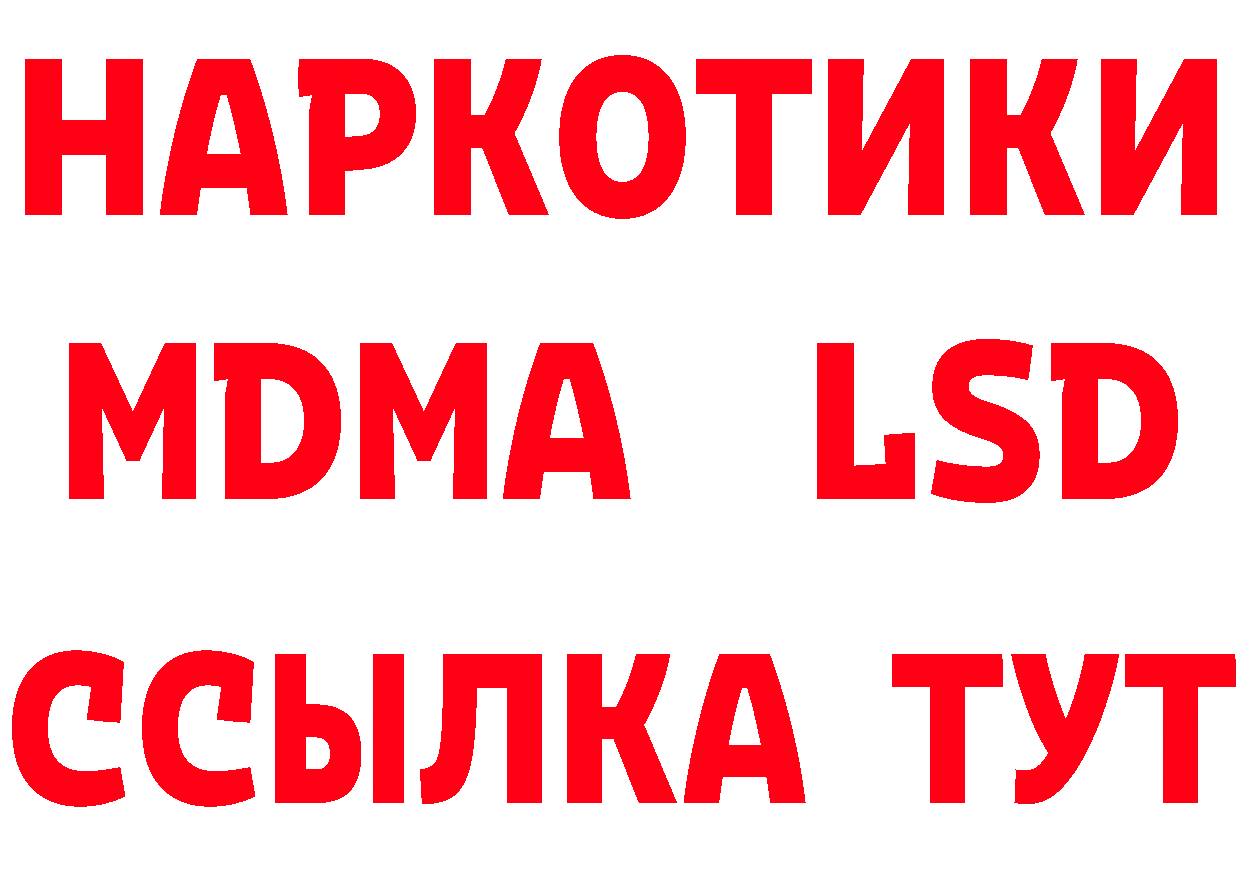 НАРКОТИКИ
MDMA LSD
ССЫЛКА ТУТ